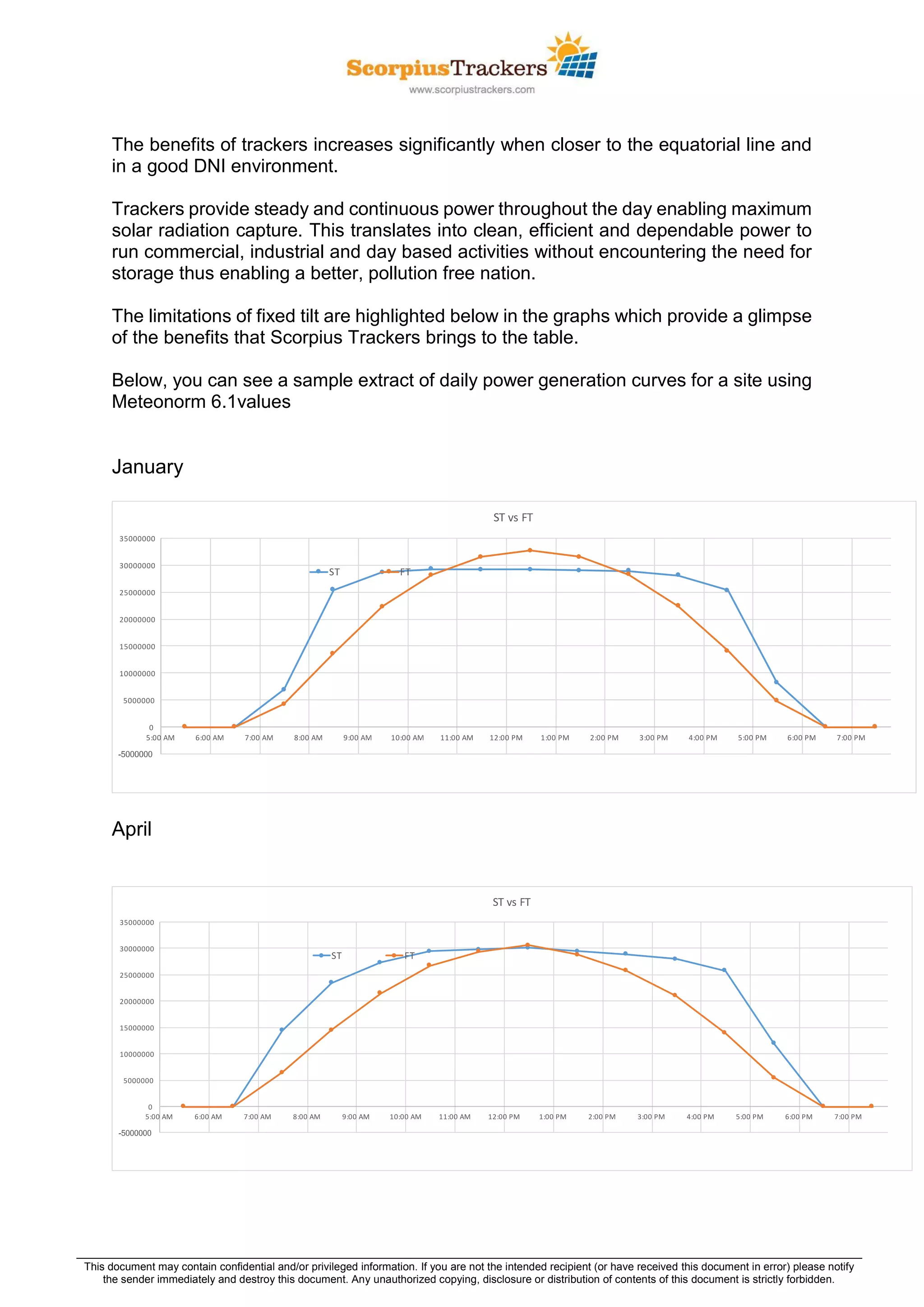 ScorpiusTrackers
www.scorpiustrackers.com

The benefits of trackers increases significantly when closer to the equatorial line and in a good DNI environment.

Trackers provide steady and continuous power throughout the day enabling maximum solar radiation capture. This translates into clean, efficient and dependable power to run commercial, industrial and day based activities without encountering the need for storage thus enabling a better, pollution free nation.

The limitations of fixed tilt are highlighted below in the graphs which provide a glimpse of the benefits that Scorpius Trackers brings to the table.

Below, you can see a sample extract of daily power generation curves for a site using Meteonorm 6.1values

January

ST vs FT

35000000
30000000
25000000
20000000
15000000
10000000
5000000
0
-5000000

ST
FT

5:00 AM 6:00 AM 7:00 AM 8:00 AM 9:00 AM 10:00 AM 11:00 AM 12:00 PM 1:00 PM 2:00 PM 3:00 PM 4:00 PM 5:00 PM 6:00 PM 7:00 PM

April

ST vs FT

35000000
30000000
25000000
20000000
15000000
10000000
5000000
0
-5000000

ST
FT

5:00 AM 6:00 AM 7:00 AM 8:00 AM 9:00 AM 10:00 AM 11:00 AM 12:00 PM 1:00 PM 2:00 PM 3:00 PM 4:00 PM 5:00 PM 6:00 PM 7:00 PM

This document may contain confidential and/or privileged information. If you are not the intended recipient (or have received this document in error) please notify the sender immediately and destroy this document. Any unauthorized copying, disclosure or distribution of contents of this document is strictly forbidden.